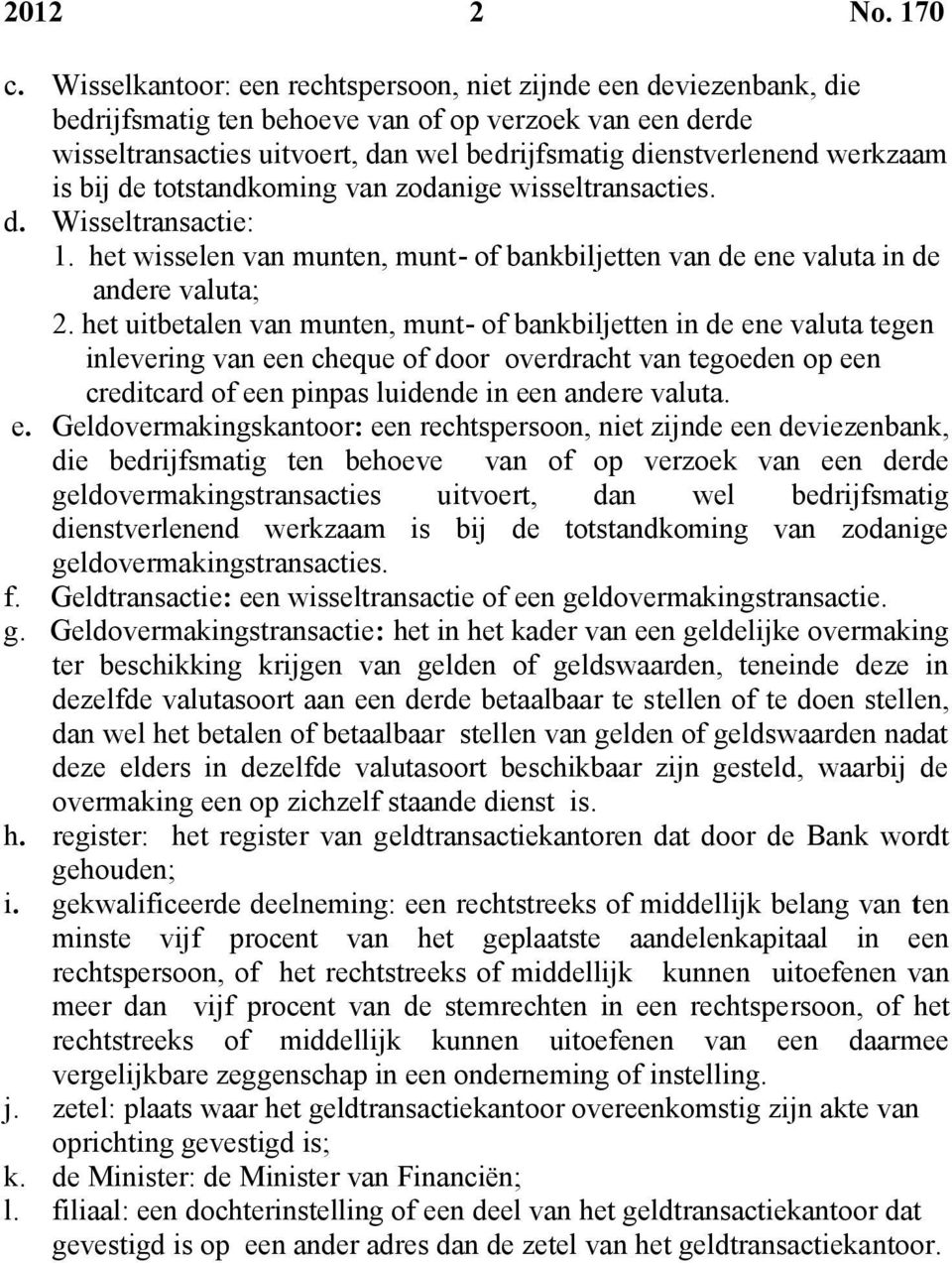 2012 2 No. 170

c. Wisselkantoor: een rechtspersoon, niet zijnde een deviezenbank, die bedrijfsmatig ten behoeve van of op verzoek van een derde wisseltransacties uitvoert, dan wel bedrijfsmatig dienstverlenend werkzaam is bij de totstandkoming van zodanige wisseltransacties.

d. Wisseltransactie:

1. het wisselen van munten, munt- of bankbiljetten van de ene valuta in de andere valuta;

2. het uitbetalen van munten, munt- of bankbiljetten in de ene valuta tegen inlevering van een cheque of door overdracht van tegoeden op een creditcard of een pinpas luidende in een andere valuta.

e. Geldovermakingskantoor: een rechtspersoon, niet zijnde een deviezenbank, die bedrijfsmatig ten behoeve van of op verzoek van een derde geldovermakingstransacties uitvoert, dan wel bedrijfsmatig dienstverlenend werkzaam is bij de totstandkoming van zodanige geldovermakingstransacties.

f. Geldtransactie: een wisseltransactie of een geldovermakingstransactie.

g. Geldovermakingstransactie: het in het kader van een geldelijke overmaking ter beschikking krijgen van gelden of geldswaarden, teneinde deze in dezelfde valutasoort aan een derde betaalbaar te stellen of te doen stellen, dan wel het betalen of betaalbaar stellen van gelden of geldswaarden nadat deze elders in dezelfde valutasoort beschikbaar zijn gesteld, waarbij de overmaking een op zichzelf staande dienst is.

h. register: het register van geldtransactiekantoren dat door de Bank wordt gehouden;

i. gekwalificeerde deelneming: een rechtstreeks of middellijk belang van ten minste vijf procent van het geplaatste aandelenkapitaal in een rechtspersoon, of het rechtstreeks of middellijk kunnen uitoefenen van meer dan vijf procent van de stemrechten in een rechtspersoon, of het rechtstreeks of middellijk kunnen uitoefenen van een daarmee vergelijkbare zeggenschap in een onderneming of instelling.

j. zetel: plaats waar het geldtransactiekantoor overeenkomstig zijn akte van oprichting gevestigd is;

k. de Minister: de Minister van Financiën;

l. filiaal: een dochterinstelling of een deel van het geldtransactiekantoor dat gevestigd is op een ander adres dan de zetel van het geldtransactiekantoor.